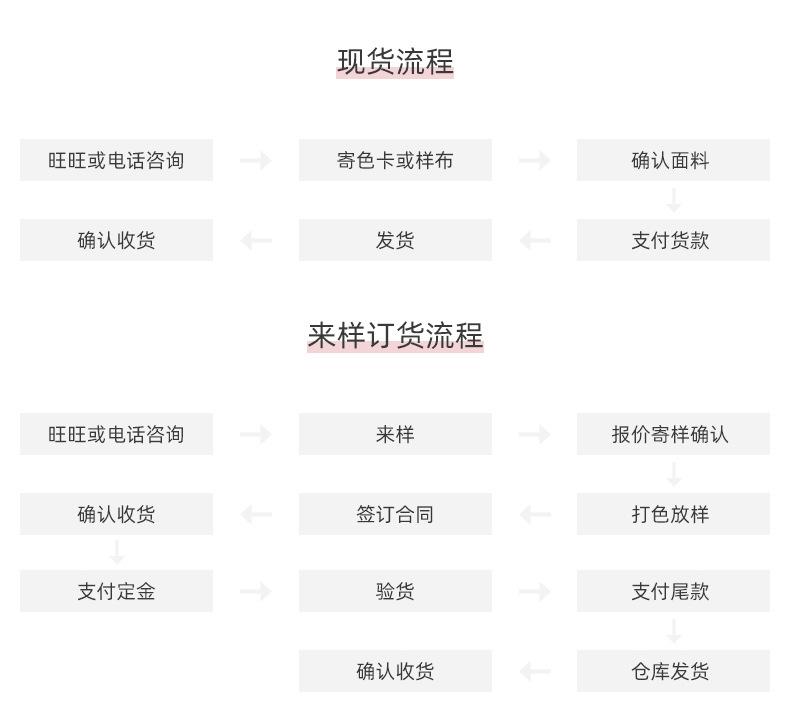 现货流程

旺旺或电话咨询

寄色卡或样布

确认面料

支付货款

发货

确认收货

来样订货流程

旺旺或电话咨询

来样

报价寄样确认

打色放样

签订合同

确认收货

支付定金

验货

支付尾款

仓库发货

确认收货